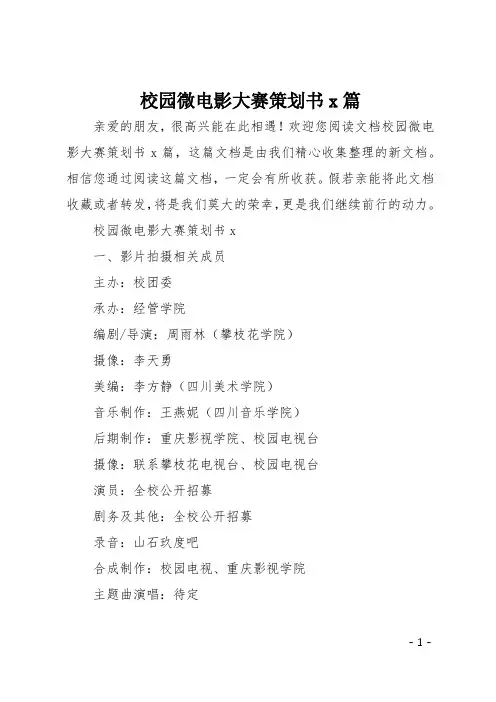 校园微电影大赛策划书 x 篇

亲爱的朋友，很高兴能在此相遇！欢迎您阅读文档校园微电影大赛策划书 x 篇，这篇文档是由我们精心收集整理的新文档。相信您通过阅读这篇文档，一定会有所收获。假若亲能将此文档收藏或者转发，将是我们莫大的荣幸，更是我们继续前行的动力。

校园微电影大赛策划书 x

一、影片拍摄相关成员

主办：校团委

承办：经管学院

编剧/导演：周雨林（攀枝花学院）

摄像：李天勇

美编：李方静（四川美术学院）

音乐制作：王燕妮（四川音乐学院）

后期制作：重庆影视学院、校园电视台

摄像：联系攀枝花电视台、校园电视台

演员：全校公开招募

剧务及其他：全校公开招募

录音：山石玖度吧

合成制作：校园电视、重庆影视学院

主题曲演唱：待定

- 1 -